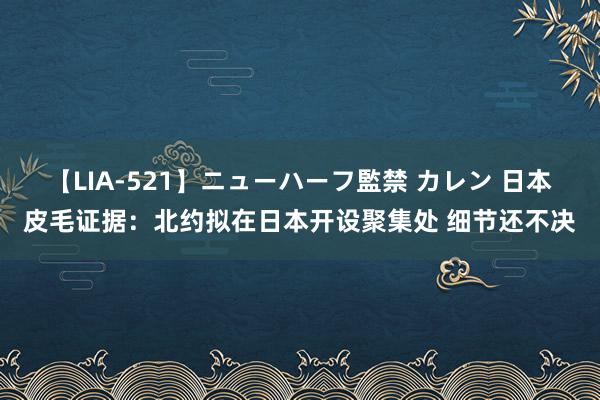 【LIA-521】ニューハーフ監禁 カレン 日本皮毛证据：北约拟在日本开设聚集处 细节还不决